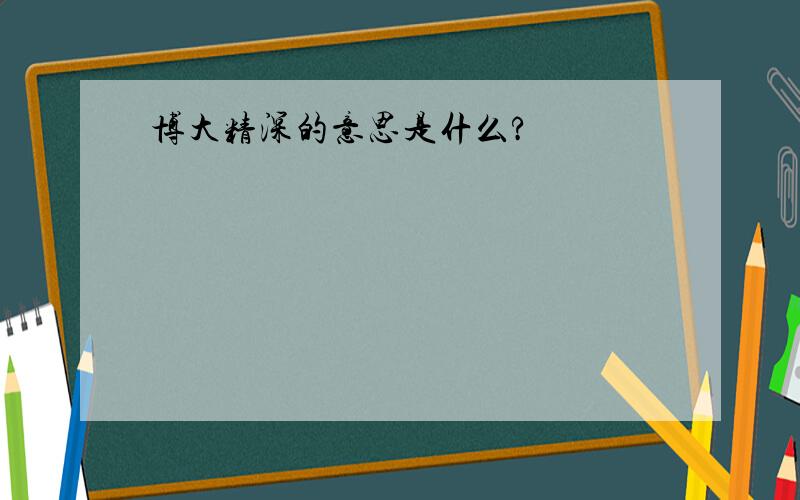 博大精深的意思是什么?